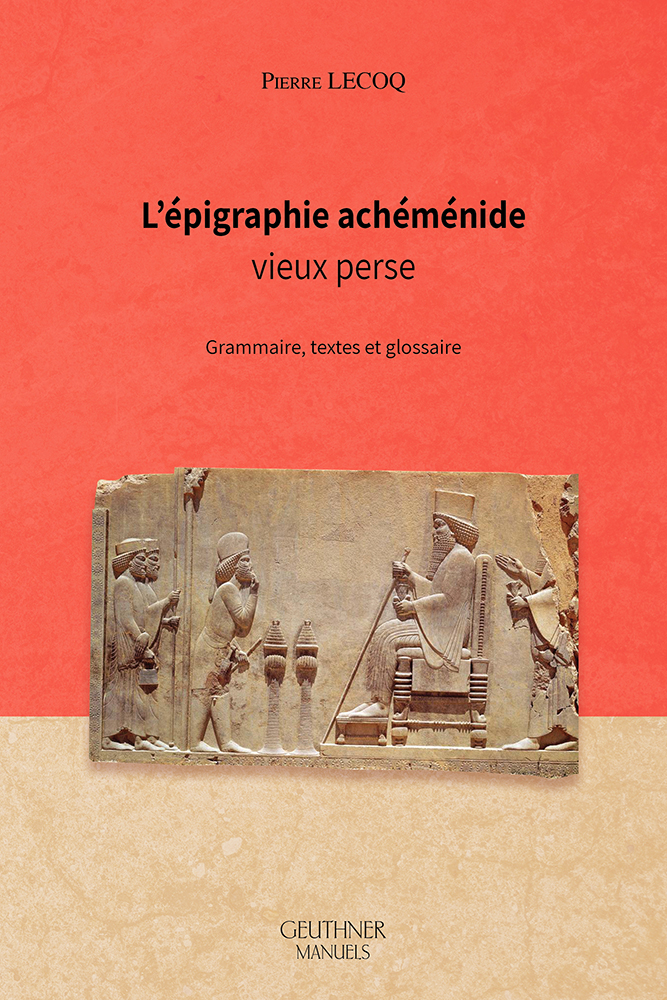 Pierre LECOQ

L'épigraphie achéménide
vieux perse

Grammaire, textes et glossaire

GEUTHNER
MANUELS